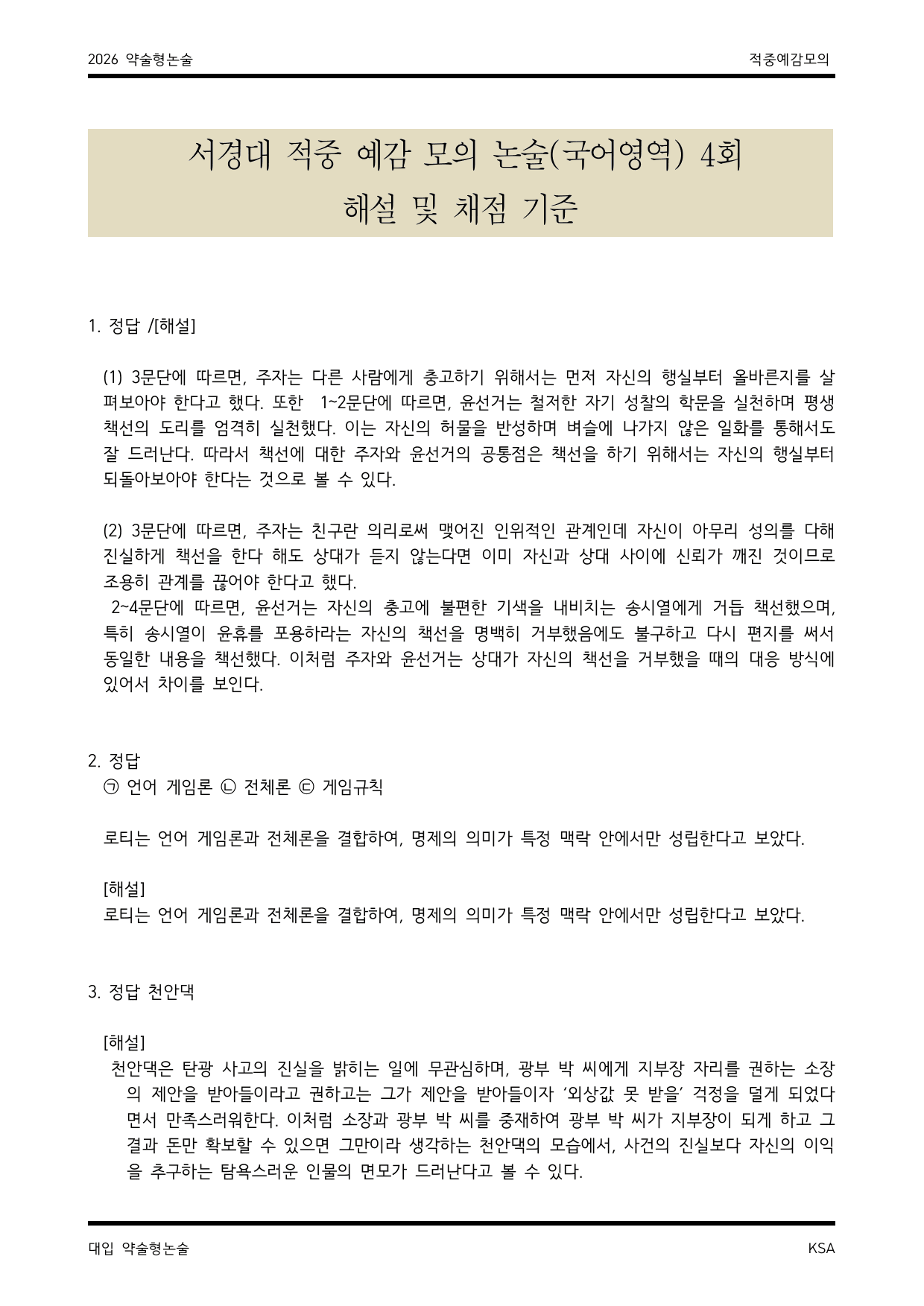 2026 약술형논술

적중예감모의

서경대 적중 예감 모의 논술(국어영역) 4회
해설 및 채점 기준

1. 정답 /[해설]

(1) 3문단에 따르면, 주자는 다른 사람에게 충고하기 위해서는 먼저 자신의 행실부터 올바른지를 살펴보아야 한다고 했다. 또한 1~2문단에 따르면, 윤선거는 철저한 자기 성찰의 학문을 실천하며 평생 책선의 도리를 엄격히 실천했다. 이는 자신의 허물을 반성하며 벼슬에 나가지 않은 일화를 통해서도 잘 드러난다. 따라서 책선에 대한 주자와 윤선거의 공통점은 책선을 하기 위해서는 자신의 행실부터 되돌아보아야 한다는 것으로 볼 수 있다.

(2) 3문단에 따르면, 주자는 친구란 의리로써 맺어진 인위적인 관계인데 자신이 아무리 성의를 다해 진실하게 책선을 한다 해도 상대가 듣지 않는다면 이미 자신과 상대 사이에 신뢰가 깨진 것이므로 조용히 관계를 끊어야 한다고 했다.

2~4문단에 따르면, 윤선거는 자신의 충고에 불편한 기색을 내비치는 송시열에게 거듭 책선했으며, 특히 송시열이 윤휴를 포용하라는 자신의 책선을 명백히 거부했음에도 불구하고 다시 편지를 써서 동일한 내용을 책선했다. 이처럼 주자와 윤선거는 상대가 자신의 책선을 거부했을 때의 대응 방식에 있어서 차이를 보인다.

2. 정답
㉠ 언어 게임론 ㉡ 전체론 ㉢ 게임규칙

로티는 언어 게임론과 전체론을 결합하여, 명제의 의미가 특정 맥락 안에서만 성립한다고 보았다.

[해설]
로티는 언어 게임론과 전체론을 결합하여, 명제의 의미가 특정 맥락 안에서만 성립한다고 보았다.

3. 정답 천안댁

[해설]
천안댁은 탄광 사고의 진실을 밝히는 일에 무관심하며, 광부 박 씨에게 지부장 자리를 권하는 소장의 제안을 받아들이라고 권하고는 그가 제안을 받아들이자 '외상값 못 받을' 걱정을 덜게 되었다면서 만족스러워한다. 이처럼 소장과 광부 박 씨를 중재하여 광부 박 씨가 지부장이 되게 하고 그 결과 돈만 확보할 수 있으면 그만이라 생각하는 천안댁의 모습에서, 사건의 진실보다 자신의 이익을 추구하는 탐욕스러운 인물의 면모가 드러난다고 볼 수 있다.

대입 약술형논술

KSA